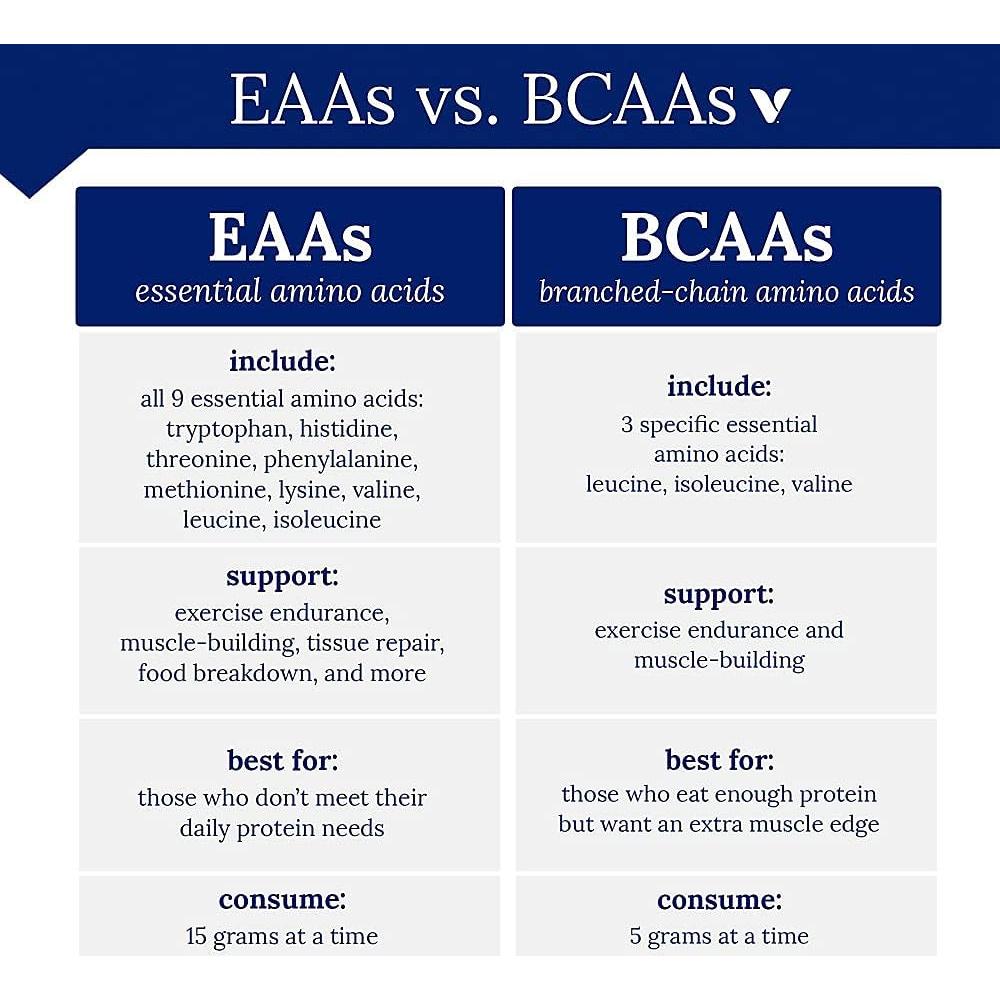 EAAs vs. BCAAs

| EAAs essential amino acids | BCAAs branched-chain amino acids |
|---|---|
| include: all 9 essential amino acids: tryptophan, histidine, threonine, phenylalanine, methionine, lysine, valine, leucine, isoleucine | include: 3 specific essential amino acids: leucine, isoleucine, valine |
| support: exercise endurance, muscle-building, tissue repair, food breakdown, and more | support: exercise endurance and muscle-building |
| best for: those who don't meet their daily protein needs | best for: those who eat enough protein but want an extra muscle edge |
| consume: 15 grams at a time | consume: 5 grams at a time |